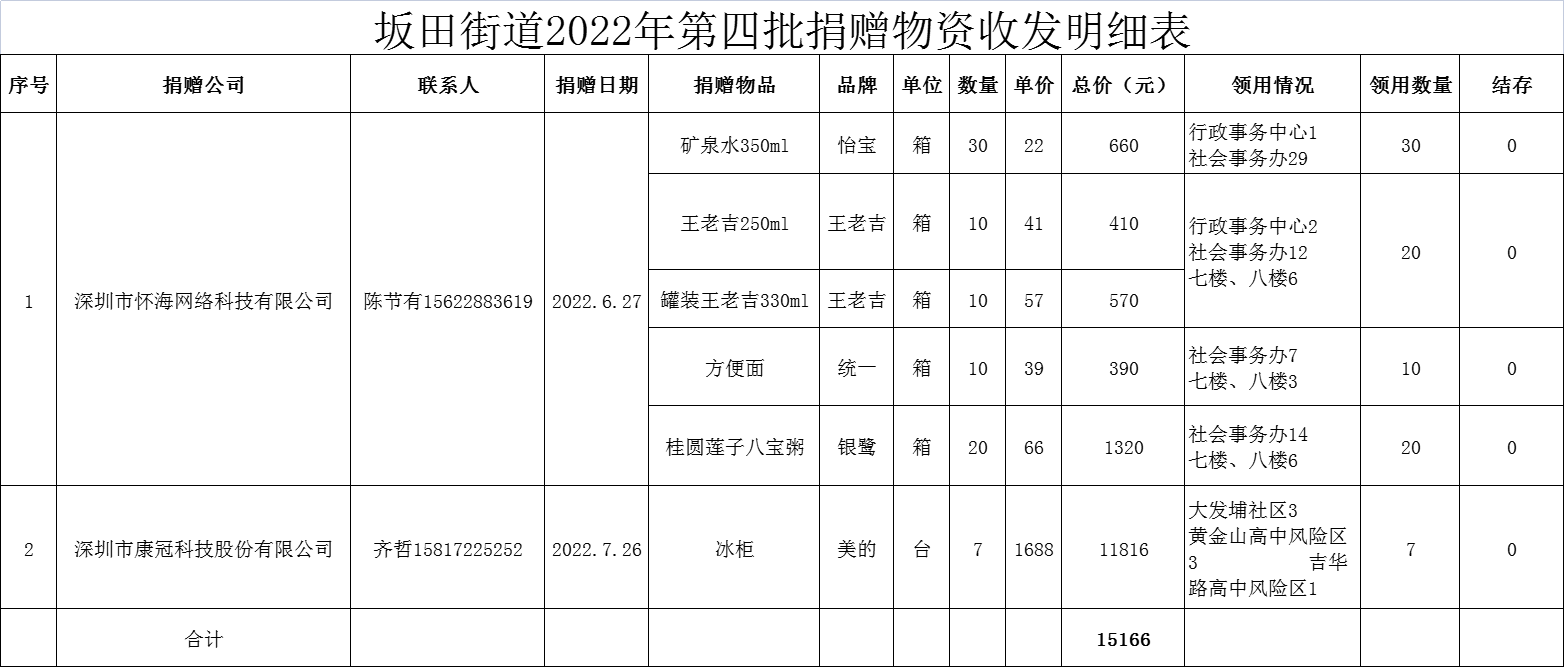 坂田街道2022年第四批捐赠物资收发明细表

| 序号 | 捐赠公司 | 联系人 | 捐赠日期 | 捐赠物品 | 品牌 | 单位 | 数量 | 单价 | 总价（元） | 领用情况 | 领用数量 | 结存 |
|---|---|---|---|---|---|---|---|---|---|---|---|---|
| 1 | 深圳市怀海网络科技有限公司 | 陈节有15622883619 | 2022.6.27 | 矿泉水350ml | 怡宝 | 箱 | 30 | 22 | 660 | 行政事务中心1 社会事务办29 | 30 | 0 |
| | | | | 王老吉250ml | 王老吉 | 箱 | 10 | 41 | 410 | 行政事务中心2 社会事务办12 七楼、八楼6 | 20 | 0 |
| | | | | 罐装王老吉330ml | 王老吉 | 箱 | 10 | 57 | 570 | | | |
| | | | | 方便面 | 统一 | 箱 | 10 | 39 | 390 | 社会事务办7 七楼、八楼3 | 10 | 0 |
| | | | | 桂圆莲子八宝粥 | 银鹭 | 箱 | 20 | 66 | 1320 | 社会事务办14 七楼、八楼6 | 20 | 0 |
| 2 | 深圳市康冠科技股份有限公司 | 齐哲15817225252 | 2022.7.26 | 冰柜 | 美的 | 台 | 7 | 1688 | 11816 | 大发埔社区3 黄金山高中风险区3 吉华路高中风险区1 | 7 | 0 |
| | 合计 | | | | | | | | 15166 | | | |